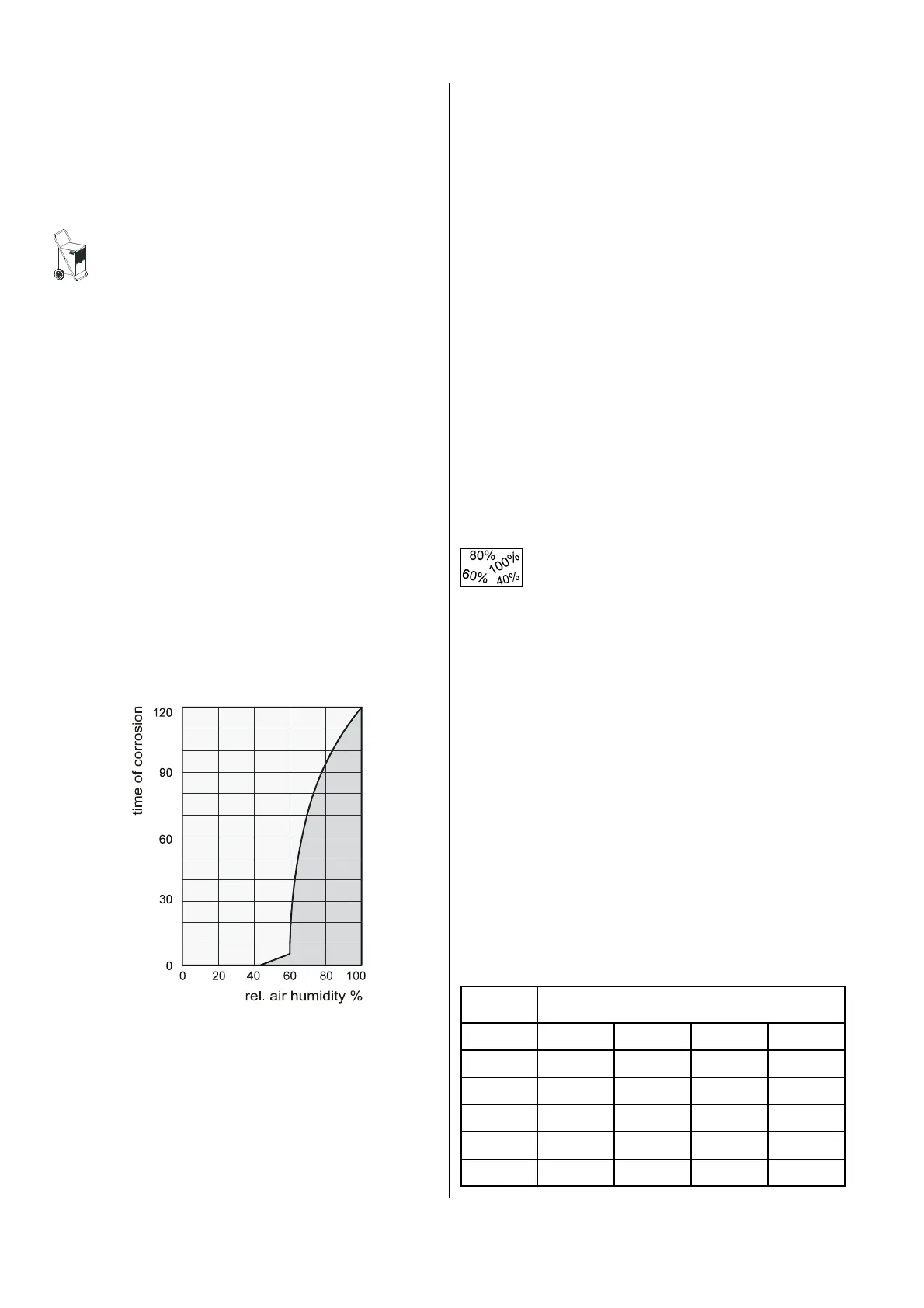 time of corrosion

120

90

60

30

0

0 20 40 60 80 100

rel. air humidity %

80%
100%
60%
40%